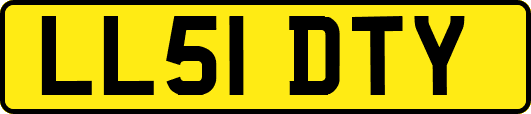 LL51 DTY